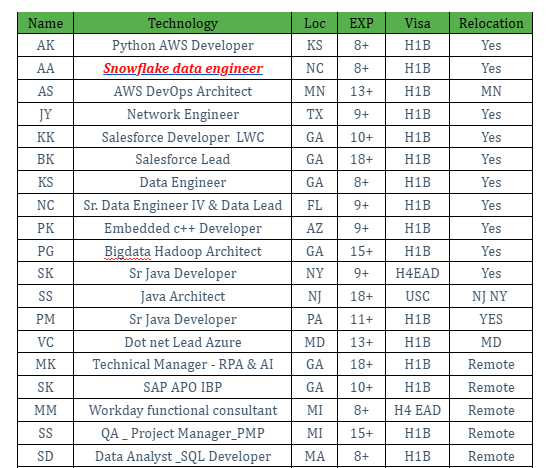 | Name | Technology | Loc | EXP | Visa | Relocation |
|---|---|---|---|---|---|
| AK | Python AWS Developer | KS | 8+ | H1B | Yes |
| AA | Snowflake data engineer | NC | 8+ | H1B | Yes |
| AS | AWS DevOps Architect | MN | 13+ | H1B | MN |
| JY | Network Engineer | TX | 9+ | H1B | Yes |
| KK | Salesforce Developer LWC | GA | 10+ | H1B | Yes |
| BK | Salesforce Lead | GA | 18+ | H1B | Yes |
| KS | Data Engineer | GA | 8+ | H1B | Yes |
| NC | Sr. Data Engineer IV & Data Lead | FL | 9+ | H1B | Yes |
| PK | Embedded c++ Developer | AZ | 9+ | H1B | Yes |
| PG | Bigdata Hadoop Architect | GA | 15+ | H1B | Yes |
| SK | Sr Java Developer | NY | 9+ | H4EAD | Yes |
| SS | Java Architect | NJ | 18+ | USC | NJ NY |
| PM | Sr Java Developer | PA | 11+ | H1B | YES |
| VC | Dot net Lead Azure | MD | 13+ | H1B | MD |
| MK | Technical Manager - RPA & AI | GA | 18+ | H1B | Remote |
| SK | SAP APO IBP | GA | 10+ | H1B | Remote |
| MM | Workday functional consultant | MI | 8+ | H4 EAD | Remote |
| SS | QA _ Project Manager_PMP | MI | 15+ | H1B | Remote |
| SD | Data Analyst _SQL Developer | MA | 8+ | H1B | Remote |